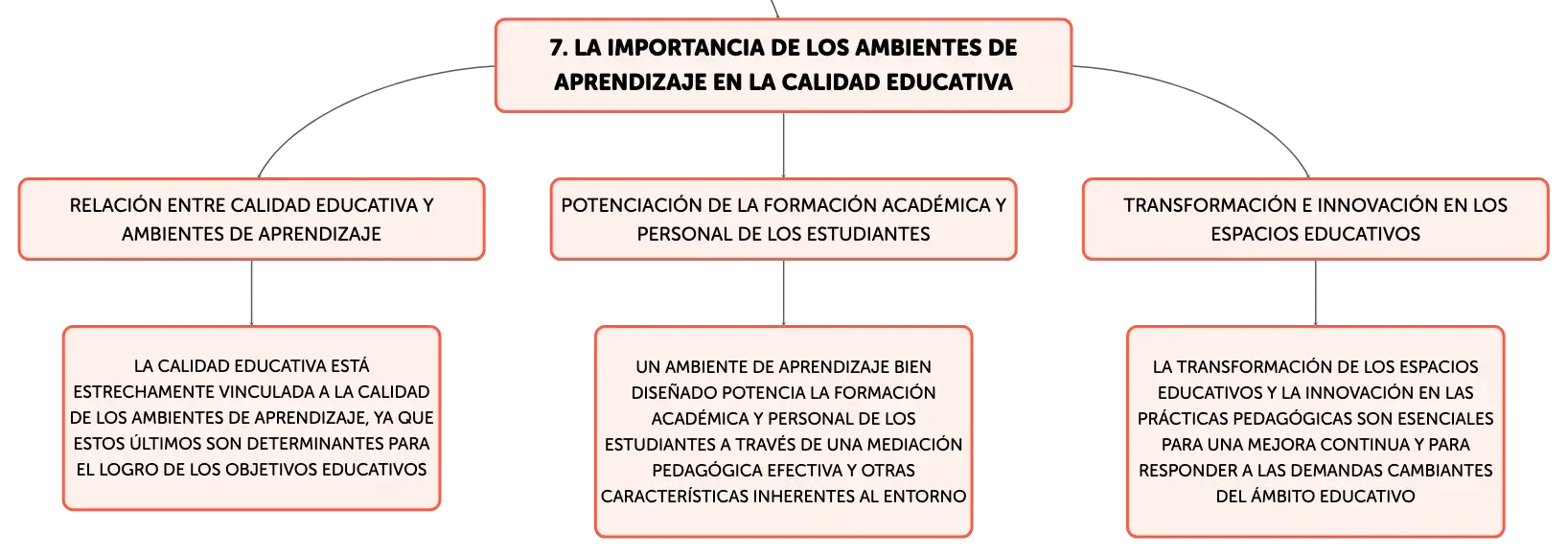 7. LA IMPORTANCIA DE LOS AMBIENTES DE APRENDIZAJE EN LA CALIDAD EDUCATIVA

RELACIÓN ENTRE CALIDAD EDUCATIVA Y AMBIENTES DE APRENDIZAJE

LA CALIDAD EDUCATIVA ESTÁ ESTRECHAMENTE VINCULADA A LA CALIDAD DE LOS AMBIENTES DE APRENDIZAJE, YA QUE ESTOS ÚLTIMOS SON DETERMINANTES PARA EL LOGRO DE LOS OBJETIVOS EDUCATIVOS

POTENCIACIÓN DE LA FORMACIÓN ACADÉMICA Y PERSONAL DE LOS ESTUDIANTES

UN AMBIENTE DE APRENDIZAJE BIEN DISEÑADO POTENCIA LA FORMACIÓN ACADÉMICA Y PERSONAL DE LOS ESTUDIANTES A TRAVÉS DE UNA MEDIACIÓN PEDAGÓGICA EFECTIVA Y OTRAS CARACTERÍSTICAS INHERENTES AL ENTORNO

TRANSFORMACIÓN E INNOVACIÓN EN LOS ESPACIOS EDUCATIVOS

LA TRANSFORMACIÓN DE LOS ESPACIOS EDUCATIVOS Y LA INNOVACIÓN EN LAS PRÁCTICAS PEDAGÓGICAS SON ESENCIALES PARA UNA MEJORA CONTINUA Y PARA RESPONDER A LAS DEMANDAS CAMBIANTES DEL ÁMBITO EDUCATIVO